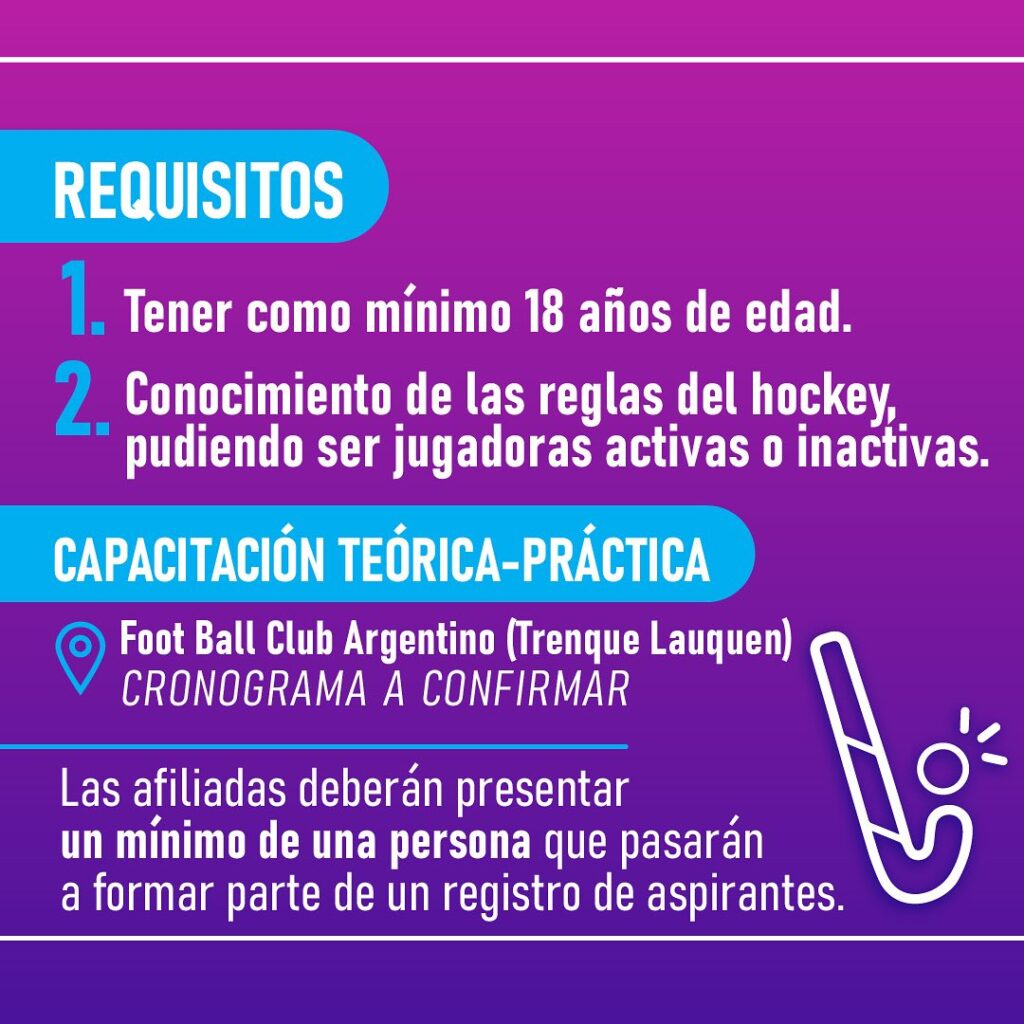 REQUISITOS

1. Tener como mínimo 18 años de edad.

2. Conocimiento de las reglas del hockey, pudiendo ser jugadoras activas o inactivas.

CAPACITACIÓN TEÓRICA-PRÁCTICA

Foot Ball Club Argentino (Trenque Lauquen)
CRONOGRAMA A CONFIRMAR

Las afiliadas deberán presentar un mínimo de una persona que pasarán a formar parte de un registro de aspirantes.